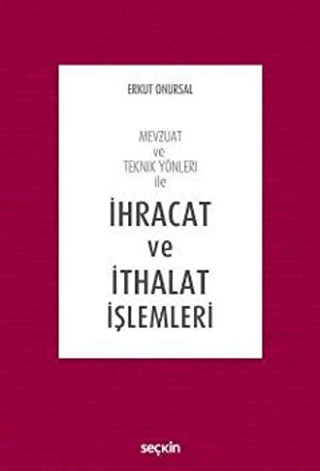 ERKUT ONURSAL

MEVZUAT
ve
TEKNİK YÖNLERİ
ile

İHRACAT
ve
İTHALAT
İŞLEMLERİ

seçkin